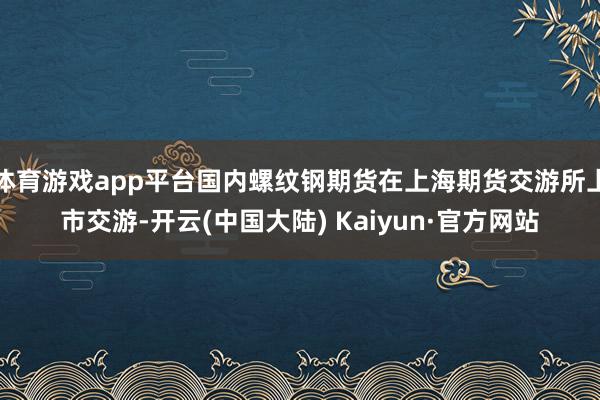 体育游戏app平台国内螺纹钢期货在上海期货交游所上市交游-开云(中国大陆) Kaiyun·官方网站